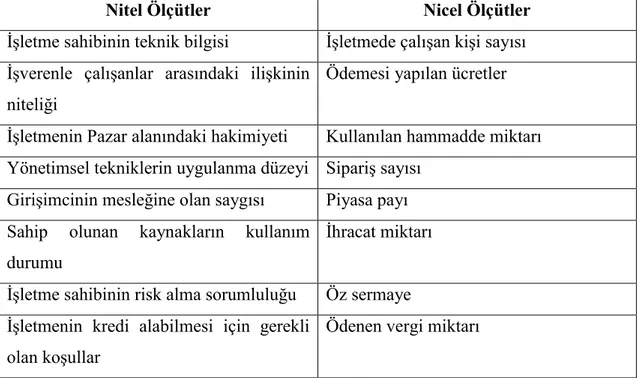 | Nitel Ölçütler | Nicel Ölçütler |
|---|---|
| İşletme sahibinin teknik bilgisi | İşletmede çalışan kişi sayısı |
| İşverenle çalışanlar arasındaki ilişkinin niteliği | Ödemesi yapılan ücretler |
| İşletmenin Pazar alanındaki hakimiyeti | Kullanılan hammadde miktarı |
| Yönetimsel tekniklerin uygulanma düzeyi | Sipariş sayısı |
| Girişimcinin mesleğine olan saygısı | Piyasa payı |
| Sahip olunan kaynakların kullanım durumu | İhracat miktarı |
| İşletme sahibinin risk alma sorumluluğu | Öz sermaye |
| İşletmenin kredi alabilmesi için gerekli olan koşullar | Ödenen vergi miktarı |